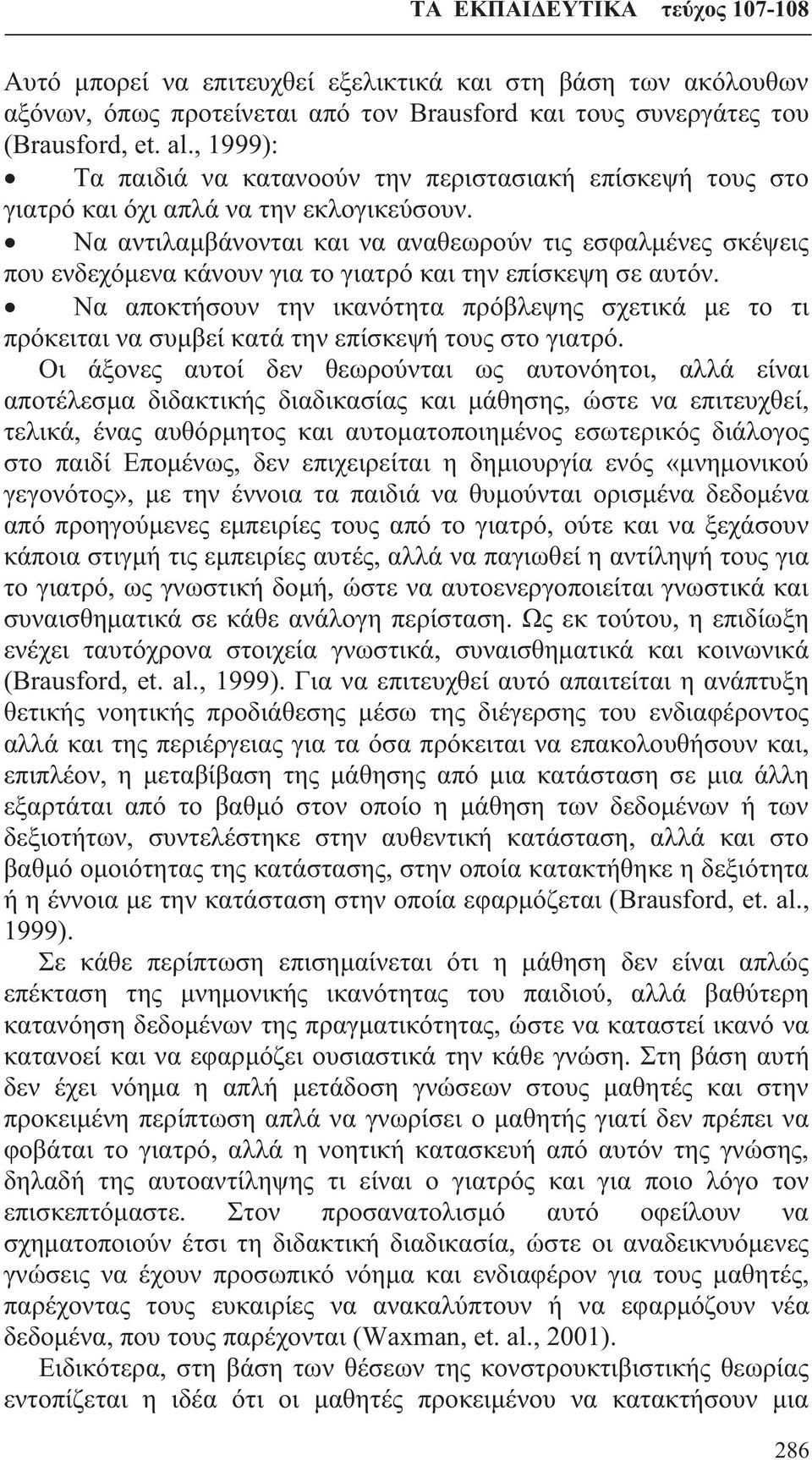 ΤΑ ΕΚΠΑΙΔΕΥΤΙΚΑ τεύχος 107-108

Αυτό μπορεί να επιτευχθεί εξελικτικά και στη βάση των ακόλουθων αξόνων, όπως προτείνεται από τον Brausford και τους συνεργάτες του (Brausford, et. al., 1999):

• Τα παιδιά να κατανοούν την περιστασιακή επίσκεψή τους στο γιατρό και όχι απλά να την εκλογικεύσουν.

• Να αντιλαμβάνονται και να αναθεωρούν τις εσφαλμένες σκέψεις που ενδεχόμενα κάνουν για το γιατρό και την επίσκεψη σε αυτόν.

• Να αποκτήσουν την ικανότητα πρόβλεψης σχετικά με το τι πρόκειται να συμβεί κατά την επίσκεψή τους στο γιατρό.

Οι άξονες αυτοί δεν θεωρούνται ως αυτονόητοι, αλλά είναι αποτέλεσμα διδακτικής διαδικασίας και μάθησης, ώστε να επιτευχθεί, τελικά, ένας αυθόρμητος και αυτοματοποιημένος εσωτερικός διάλογος στο παιδί Επομένως, δεν επιχειρείται η δημιουργία ενός «μνημονικού γεγονότος», με την έννοια τα παιδιά να θυμούνται ορισμένα δεδομένα από προηγούμενες εμπειρίες τους από το γιατρό, ούτε και να ξεχάσουν κάποια στιγμή τις εμπειρίες αυτές, αλλά να παγιωθεί η αντίληψή τους για το γιατρό, ως γνωστική δομή, ώστε να αυτοενεργοποιείται γνωστικά και συναισθηματικά σε κάθε ανάλογη περίσταση. Ως εκ τούτου, η επιδίωξη ενέχει ταυτόχρονα στοιχεία γνωστικά, συναισθηματικά και κοινωνικά (Brausford, et. al., 1999). Για να επιτευχθεί αυτό απαιτείται η ανάπτυξη θετικής νοητικής προδιάθεσης μέσω της διέγερσης του ενδιαφέροντος αλλά και της περιέργειας για τα όσα πρόκειται να επακολουθήσουν και, επιπλέον, η μεταβίβαση της μάθησης από μια κατάσταση σε μια άλλη εξαρτάται από το βαθμό στον οποίο η μάθηση των δεδομένων ή των δεξιοτήτων, συντελέστηκε στην αυθεντική κατάσταση, αλλά και στο βαθμό ομοιότητας της κατάστασης, στην οποία κατακτήθηκε η δεξιότητα ή η έννοια με την κατάσταση στην οποία εφαρμόζεται (Brausford, et. al., 1999).

Σε κάθε περίπτωση επισημαίνεται ότι η μάθηση δεν είναι απλώς επέκταση της μνημονικής ικανότητας του παιδιού, αλλά βαθύτερη κατανόηση δεδομένων της πραγματικότητας, ώστε να καταστεί ικανό να κατανοεί και να εφαρμόζει ουσιαστικά την κάθε γνώση. Στη βάση αυτή δεν έχει νόημα η απλή μετάδοση γνώσεων στους μαθητές και στην προκειμένη περίπτωση απλά να γνωρίσει ο μαθητής γιατί δεν πρέπει να φοβάται το γιατρό, αλλά η νοητική κατασκευή από αυτόν της γνώσης, δηλαδή της αυτοαντίληψης τι είναι ο γιατρός και για ποιο λόγο τον επισκεπτόμαστε. Στον προσανατολισμό αυτό οφείλουν να σχηματοποιούν έτσι τη διδακτική διαδικασία, ώστε οι αναδεικνυόμενες γνώσεις να έχουν προσωπικό νόημα και ενδιαφέρον για τους μαθητές, παρέχοντας τους ευκαιρίες να ανακαλύπτουν ή να εφαρμόζουν νέα δεδομένα, που τους παρέχονται (Waxman, et. al., 2001).

Ειδικότερα, στη βάση των θέσεων της κονστρουκτιβιστικής θεωρίας εντοπίζεται η ιδέα ότι οι μαθητές προκειμένου να κατακτήσουν μια

286